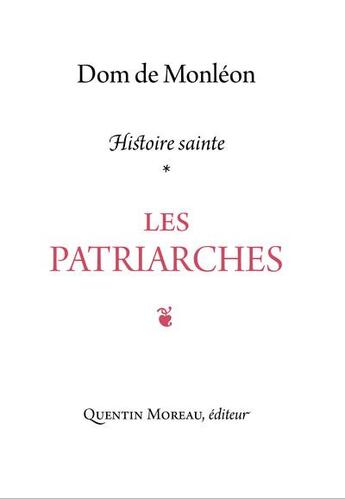 Dom de Monléon

Histoire sainte
*

LES
PATRIARCHES

Quentin Moreau, éditeur